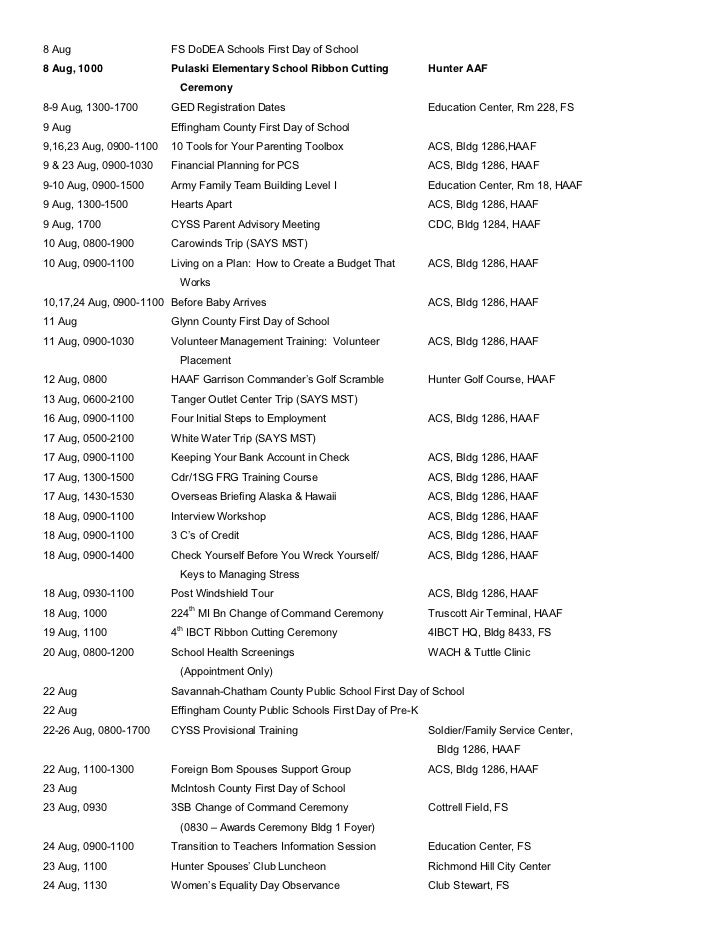 | | | |
|---|---|---|
| 8 Aug | FS DoDEA Schools First Day of School | |
| 8 Aug, 1000 | Pulaski Elementary School Ribbon Cutting Ceremony | Hunter AAF |
| 8-9 Aug, 1300-1700 | GED Registration Dates | Education Center, Rm 228, FS |
| 9 Aug | Effingham County First Day of School | |
| 9,16,23 Aug, 0900-1100 | 10 Tools for Your Parenting Toolbox | ACS, Bldg 1286,HAAF |
| 9 & 23 Aug, 0900-1030 | Financial Planning for PCS | ACS, Bldg 1286, HAAF |
| 9-10 Aug, 0900-1500 | Army Family Team Building Level I | Education Center, Rm 18, HAAF |
| 9 Aug, 1300-1500 | Hearts Apart | ACS, Bldg 1286, HAAF |
| 9 Aug, 1700 | CYSS Parent Advisory Meeting | CDC, Bldg 1284, HAAF |
| 10 Aug, 0800-1900 | Carowinds Trip (SAYS MST) | |
| 10 Aug, 0900-1100 | Living on a Plan: How to Create a Budget That Works | ACS, Bldg 1286, HAAF |
| 10,17,24 Aug, 0900-1100 | Before Baby Arrives | ACS, Bldg 1286, HAAF |
| 11 Aug | Glynn County First Day of School | |
| 11 Aug, 0900-1030 | Volunteer Management Training: Volunteer Placement | ACS, Bldg 1286, HAAF |
| 12 Aug, 0800 | HAAF Garrison Commander's Golf Scramble | Hunter Golf Course, HAAF |
| 13 Aug, 0600-2100 | Tanger Outlet Center Trip (SAYS MST) | |
| 16 Aug, 0900-1100 | Four Initial Steps to Employment | ACS, Bldg 1286, HAAF |
| 17 Aug, 0500-2100 | White Water Trip (SAYS MST) | |
| 17 Aug, 0900-1100 | Keeping Your Bank Account in Check | ACS, Bldg 1286, HAAF |
| 17 Aug, 1300-1500 | Cdr/1SG FRG Training Course | ACS, Bldg 1286, HAAF |
| 17 Aug, 1430-1530 | Overseas Briefing Alaska & Hawaii | ACS, Bldg 1286, HAAF |
| 18 Aug, 0900-1100 | Interview Workshop | ACS, Bldg 1286, HAAF |
| 18 Aug, 0900-1100 | 3 C's of Credit | ACS, Bldg 1286, HAAF |
| 18 Aug, 0900-1400 | Check Yourself Before You Wreck Yourself/ Keys to Managing Stress | ACS, Bldg 1286, HAAF |
| 18 Aug, 0930-1100 | Post Windshield Tour | ACS, Bldg 1286, HAAF |
| 18 Aug, 1000 | 224$^{th}$ MI Bn Change of Command Ceremony | Truscott Air Terminal, HAAF |
| 19 Aug, 1100 | 4$^{th}$ IBCT Ribbon Cutting Ceremony | 4IBCT HQ, Bldg 8433, FS |
| 20 Aug, 0800-1200 | School Health Screenings (Appointment Only) | WACH & Tuttle Clinic |
| 22 Aug | Savannah-Chatham County Public School First Day of School | |
| 22 Aug | Effingham County Public Schools First Day of Pre-K | |
| 22-26 Aug, 0800-1700 | CYSS Provisional Training | Soldier/Family Service Center, Bldg 1286, HAAF |
| 22 Aug, 1100-1300 | Foreign Born Spouses Support Group | ACS, Bldg 1286, HAAF |
| 23 Aug | McIntosh County First Day of School | |
| 23 Aug, 0930 | 3SB Change of Command Ceremony (0830 – Awards Ceremony Bldg 1 Foyer) | Cottrell Field, FS |
| 24 Aug, 0900-1100 | Transition to Teachers Information Session | Education Center, FS |
| 23 Aug, 1100 | Hunter Spouses' Club Luncheon | Richmond Hill City Center |
| 24 Aug, 1130 | Women's Equality Day Observance | Club Stewart, FS |